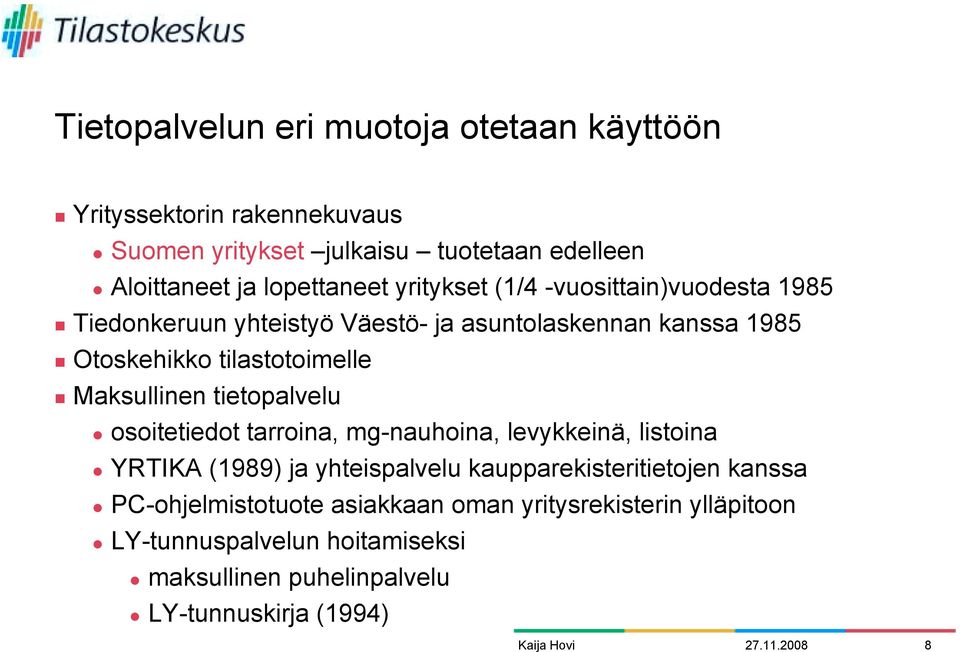 Tilastokeskus

Tietopalvelun eri muotoja otetaan käyttöön

Yrityssektorin rakennekuvaus
Suomen yritykset –julkaisu – tuotetaan edelleen
Aloittaneet ja lopettaneet yritykset (1/4 -vuosittain)vuodesta 1985
Tiedonkeruun yhteistyö Väestö- ja asuntolaskennan kanssa 1985
Otoskehikko tilastotoimelle
Maksullinen tietopalvelu
osoitetiedot tarroina, mg-nauhoina, levykkeinä, listoina
YRTIKA (1989) ja yhteispalvelu kaupparekisteritietojen kanssa
PC-ohjelmistotuote asiakkaan oman yritysrekisterin ylläpitoon
LY-tunnuspalvelun hoitamiseksi
maksullinen puhelinpalvelu
LY-tunnuskirja (1994)

Kaija Hovi 27.11.2008 8